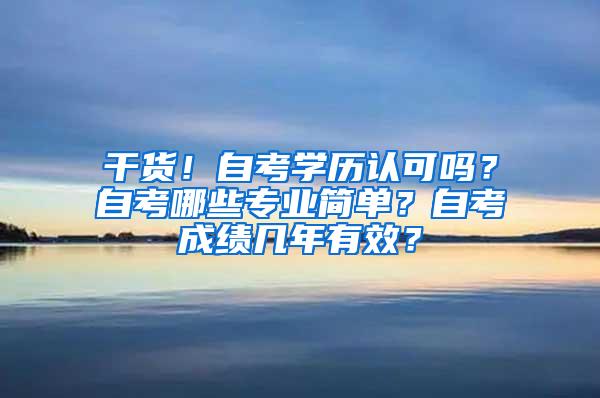 干货！自考学历认可吗？自考哪些专业简单？自考成绩几年有效？